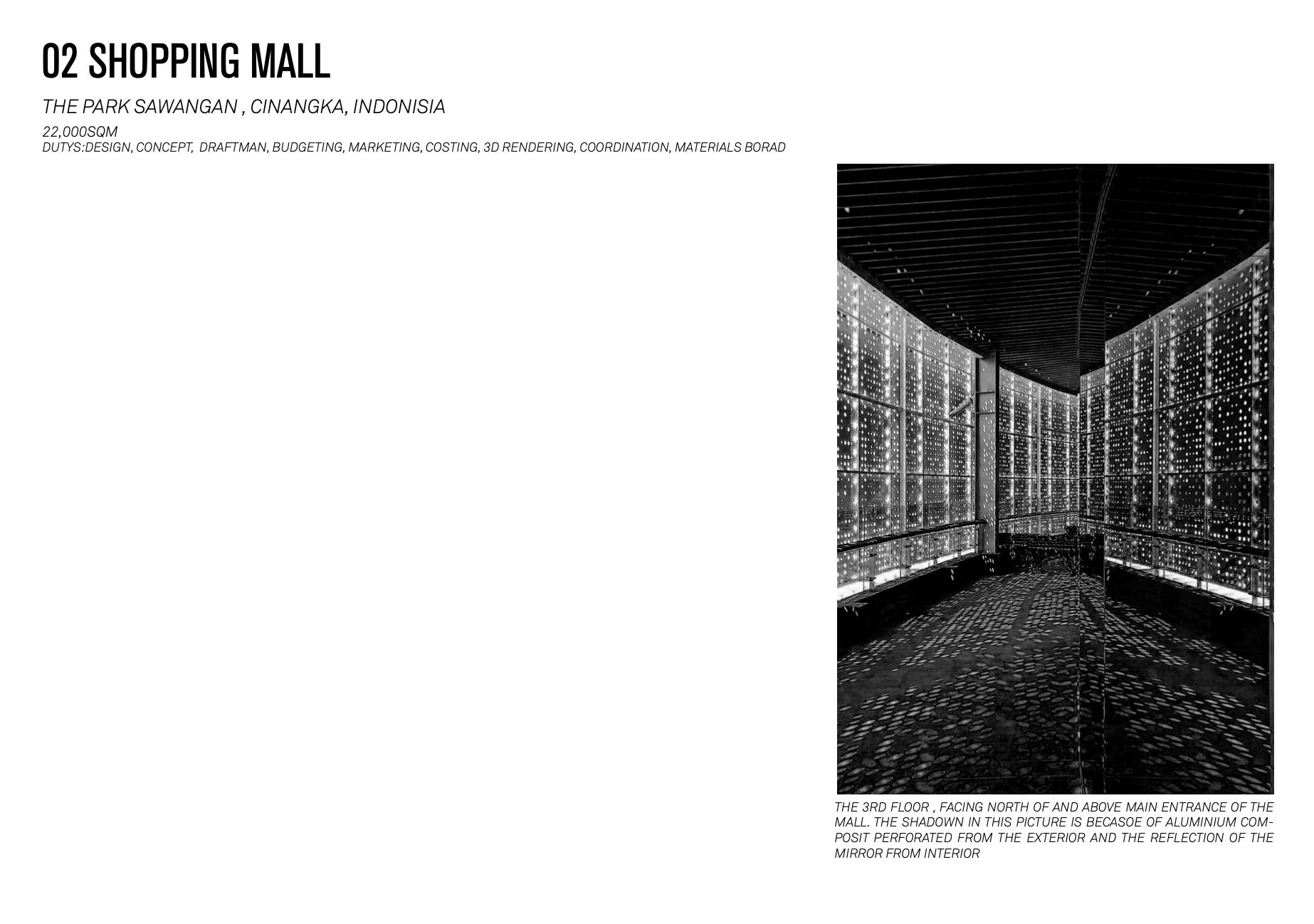 02 SHOPPING MALL

THE PARK SAWANGAN , CINANGKA, INDONISIA

22,000SQM
DUTYS:DESIGN, CONCEPT, DRAFTMAN, BUDGETING, MARKETING, COSTING, 3D RENDERING, COORDINATION, MATERIALS BORAD

THE 3RD FLOOR , FACING NORTH OF AND ABOVE MAIN ENTRANCE OF THE MALL. THE SHADOWN IN THIS PICTURE IS BECASOE OF ALUMINIUM COMPOSIT PERFORATED FROM THE EXTERIOR AND THE REFLECTION OF THE MIRROR FROM INTERIOR